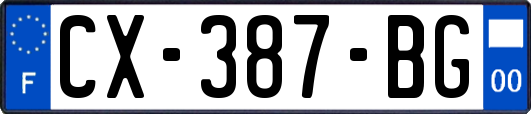 F
CX-387-BG
00